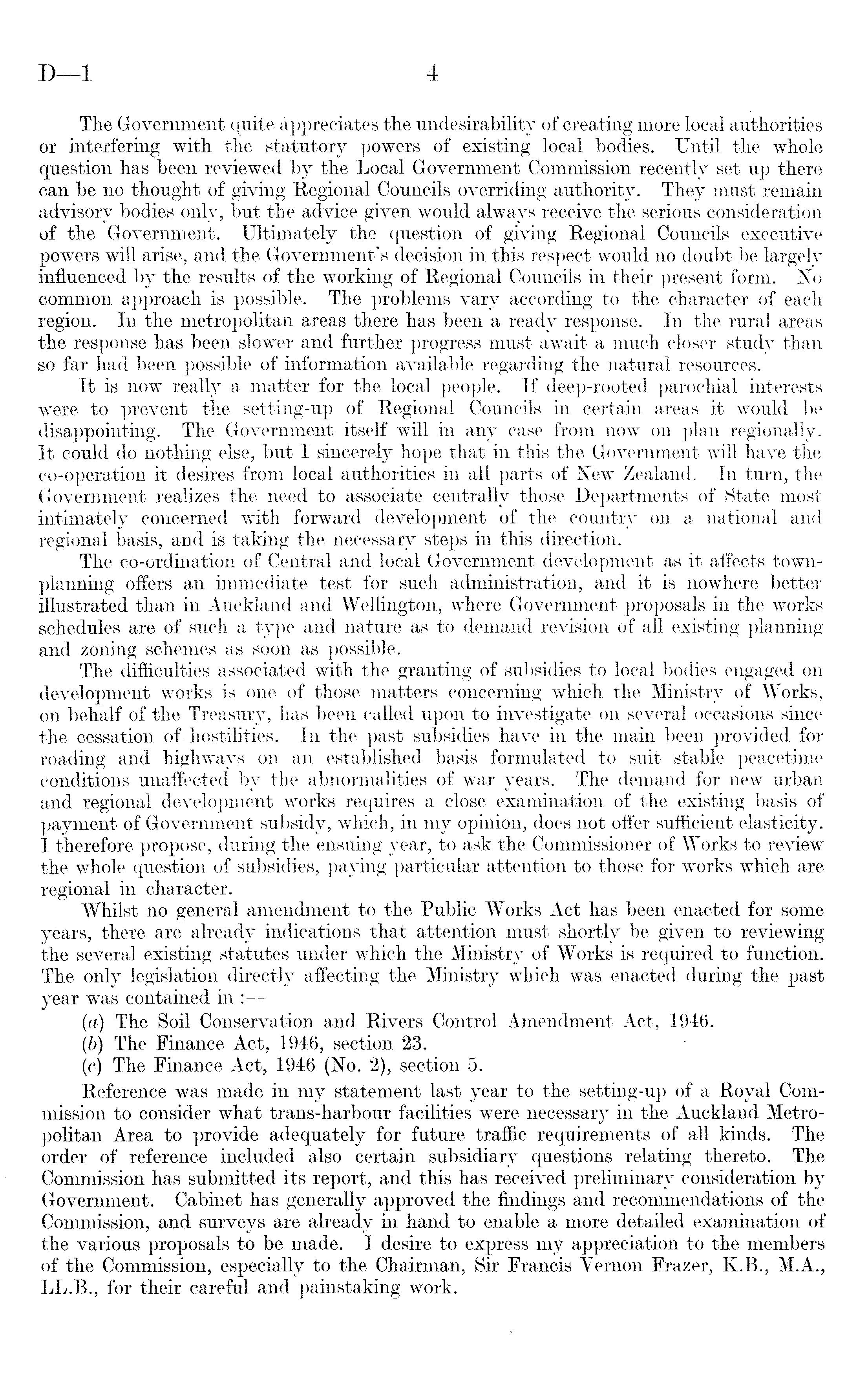 D—1 4

The Government quite appreciates the undesirability of creating more local authorities or interfering with the statutory powers of existing local bodies. Until the whole question has been reviewed by the Local Government Commission recently set up there can be no thought of giving Regional Councils overriding authority. They must remain advisory bodies only, but the advice given would always receive the serious consideration of the Government. Ultimately the question of giving Regional Councils executive powers will arise, and the Government's decision in this respect would no doubt be largely influenced by the results of the working of Regional Councils in their present form. No common approach is possible. The problems vary according to the character of each region. In the metropolitan areas there has been a ready response. In the rural areas the response has been slower and further progress must await a much closer study than so far had been possible of information available regarding the natural resources.

It is now really a matter for the local people. If deep-rooted parochial interests were to prevent the setting-up of Regional Councils in certain areas it would be disappointing. The Government itself will in any case from now on plan regionally. It could do nothing else, but I sincerely hope that in this the Government will have the co-operation it desires from local authorities in all parts of New Zealand. In turn, the Government realizes the need to associate centrally those Departments of State most intimately concerned with forward development of the country on a national and regional basis, and is taking the necessary steps in this direction.

The co-ordination of Central and local Government development as it affects town-planning offers an immediate test for such administration, and it is nowhere better illustrated than in Auckland and Wellington, where Government proposals in the works schedules are of such a type and nature as to demand revision of all existing planning and zoning schemes as soon as possible.

The difficulties associated with the granting of subsidies to local bodies engaged on development works is one of those matters concerning which the Ministry of Works, on behalf of the Treasury, has been called upon to investigate on several occasions since the cessation of hostilities. In the past subsidies have in the main been provided for roading and highways on an established basis formulated to suit stable peacetime conditions unaffected by the abnormalities of war years. The demand for new urban and regional development works requires a close examination of the existing basis of payment of Government subsidy, which, in my opinion, does not offer sufficient elasticity. I therefore propose, during the ensuing year, to ask the Commissioner of Works to review the whole question of subsidies, paying particular attention to those for works which are regional in character.

Whilst no general amendment to the Public Works Act has been enacted for some years, there are already indications that attention must shortly be given to reviewing the several existing statutes under which the Ministry of Works is required to function. The only legislation directly affecting the Ministry which was enacted during the past year was contained in :—

(a) The Soil Conservation and Rivers Control Amendment Act, 1946.
(b) The Finance Act, 1946, section 23.
(c) The Finance Act, 1946 (No. 2), section 5.

Reference was made in my statement last year to the setting-up of a Royal Commission to consider what trans-harbour facilities were necessary in the Auckland Metropolitan Area to provide adequately for future traffic requirements of all kinds. The order of reference included also certain subsidiary questions relating thereto. The Commission has submitted its report, and this has received preliminary consideration by Government. Cabinet has generally approved the findings and recommendations of the Commission, and surveys are already in hand to enable a more detailed examination of the various proposals to be made. I desire to express my appreciation to the members of the Commission, especially to the Chairman, Sir Francis Vernon Frazer, K.B., M.A., LL.B., for their careful and painstaking work.